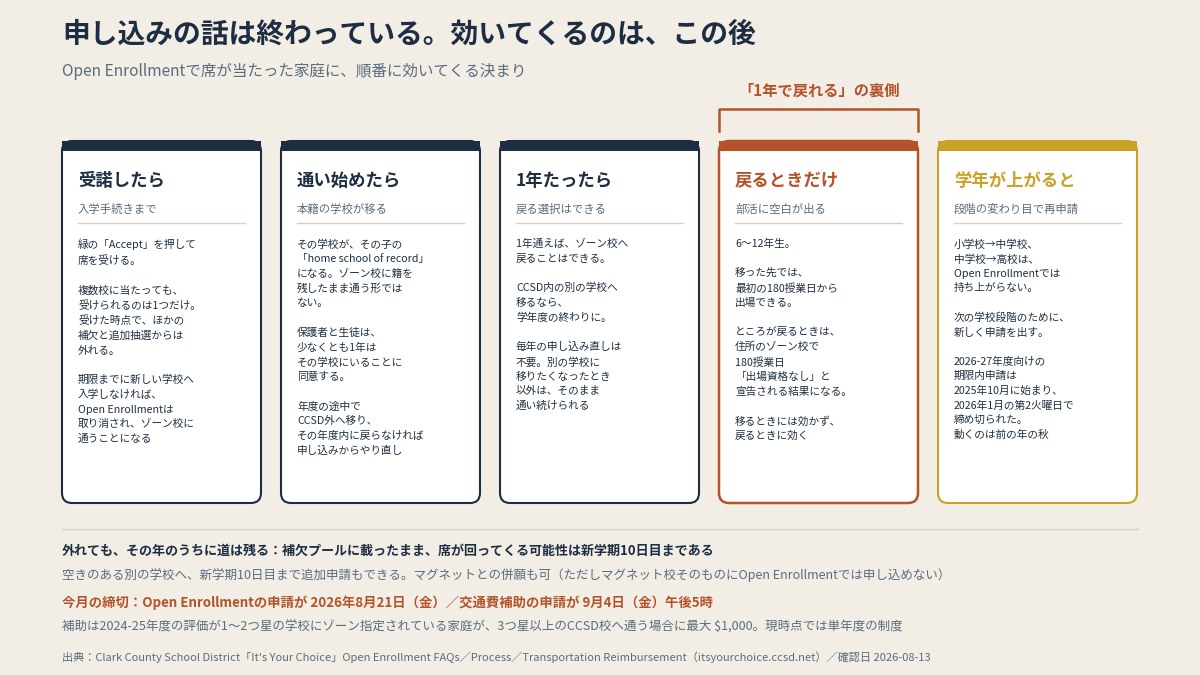 申し込みの話は終わっている。効いてくるのは、この後

Open Enrollmentで席が当たった家庭に、順番に効いてくる決まり

「1年で戻れる」の裏側

受諾したら
入学手続きまで

緑の「Accept」を押して席を受ける。

複数校に当たっても、受けられるのは1つだけ。受けた時点で、ほかの補欠と追加抽選からは外れる。

期限までに新しい学校へ入学しなければ、Open Enrollmentは取り消され、ゾーン校に通うことになる

通い始めたら
本籍の学校が移る

その学校が、その子の「home school of record」になる。ゾーン校に籍を残したまま通う形ではない。

保護者と生徒は、少なくとも1年はその学校にいることに同意する。

年度の途中でCCSD外へ移り、その年度内に戻らなければ申し込みからやり直し

1年たったら
戻る選択はできる

1年通えば、ゾーン校へ戻ることはできる。

CCSD内の別の学校へ移るなら、学年度の終わりに。

毎年の申し込み直しは不要。別の学校に移りたくなったとき以外は、そのまま通い続けられる

戻るときだけ
部活に空白が出る

6〜12年生。

移った先では、最初の180授業日から出場できる。

ところが戻るときは、住所のゾーン校で180授業日「出場資格なし」と宣告される結果になる。

移るときには効かず、戻るときに効く

学年が上がると
段階の変わり目で再申請

小学校→中学校、中学校→高校は、Open Enrollmentでは持ち上がらない。

次の学校段階のために、新しく申請を出す。

2026-27年度向けの期限内申請は2025年10月に始まり、2026年1月の第2火曜日で締め切られた。動くのは前の年の秋

外れても、その年のうちに道は残る：補欠プールに載ったまま、席が回ってくる可能性は新学期10日目まである

空きのある別の学校へ、新学期10日目まで追加申請もできる。マグネットとの併願も可（ただしマグネット校そのものにOpen Enrollmentでは申し込めない）

今月の締切：Open Enrollmentの申請が 2026年8月21日（金）／交通費補助の申請が 9月4日（金）午後5時

補助は2024-25年度の評価が1〜2つ星の学校にゾーン指定されている家庭が、3つ星以上のCCSD校へ通う場合に最大 $1,000。現時点では単年度の制度

出典：Clark County School District「It's Your Choice」Open Enrollment FAQs／Process／Transportation Reimbursement（itsyourchoice.ccsd.net）／確認日 2026-08-13